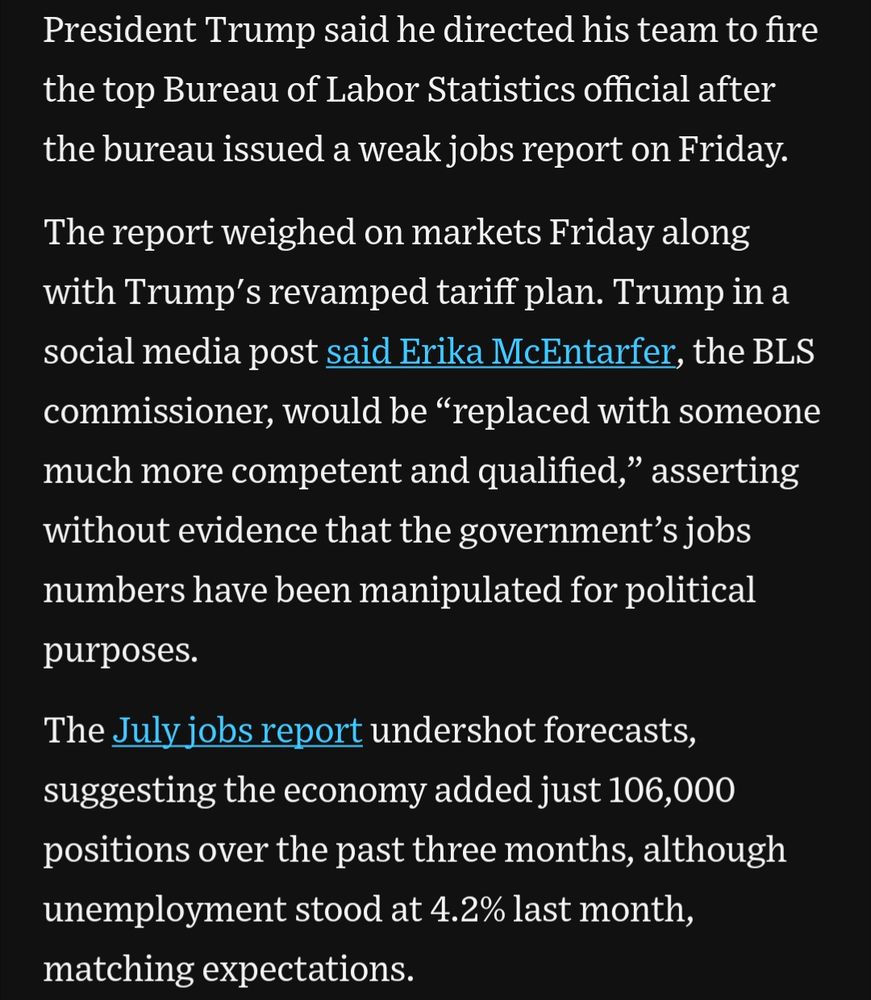 President Trump said he directed his team to fire the top Bureau of Labor Statistics official after the bureau issued a weak jobs report on Friday.

The report weighed on markets Friday along with Trump's revamped tariff plan. Trump in a social media post said Erika McEntarfer, the BLS commissioner, would be "replaced with someone much more competent and qualified," asserting without evidence that the government's jobs numbers have been manipulated for political purposes.

The July jobs report undershot forecasts, suggesting the economy added just 106,000 positions over the past three months, although unemployment stood at 4.2% last month, matching expectations.